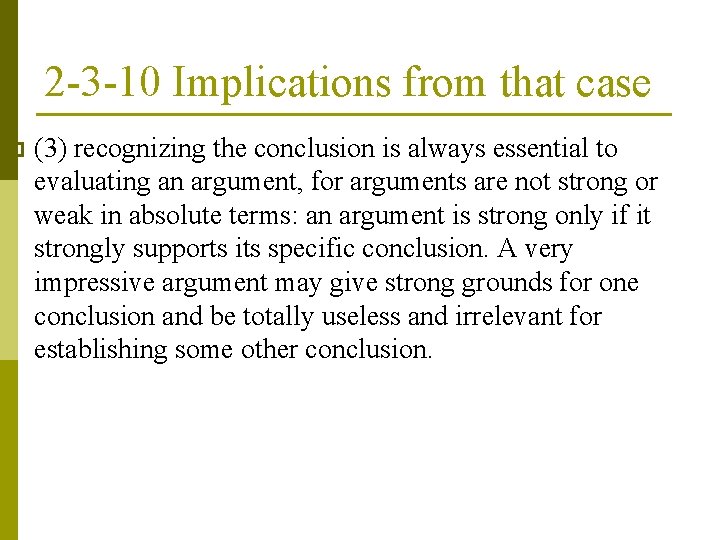 2-3-10 Implications from that case

(3) recognizing the conclusion is always essential to evaluating an argument, for arguments are not strong or weak in absolute terms: an argument is strong only if it strongly supports its specific conclusion. A very impressive argument may give strong grounds for one conclusion and be totally useless and irrelevant for establishing some other conclusion.